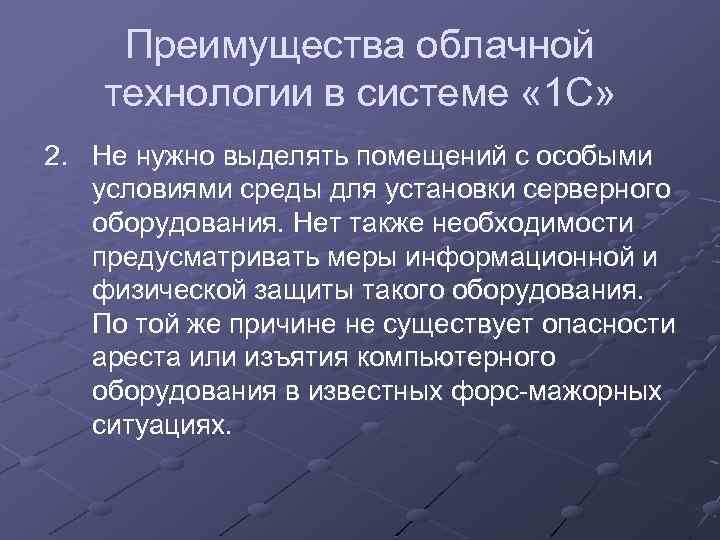 Преимущества облачной технологии в системе «1С»

2. Не нужно выделять помещений с особыми условиями среды для установки серверного оборудования. Нет также необходимости предусматривать меры информационной и физической защиты такого оборудования. По той же причине не существует опасности ареста или изъятия компьютерного оборудования в известных форс-мажорных ситуациях.